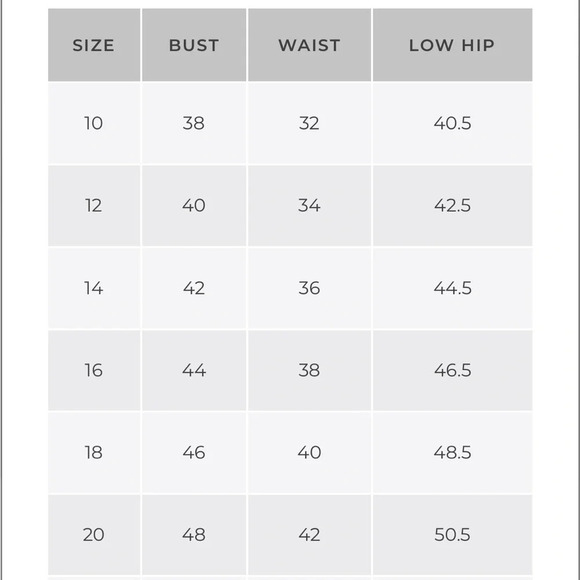 | SIZE | BUST | WAIST | LOW HIP |
|---|---|---|---|
| 10 | 38 | 32 | 40.5 |
| 12 | 40 | 34 | 42.5 |
| 14 | 42 | 36 | 44.5 |
| 16 | 44 | 38 | 46.5 |
| 18 | 46 | 40 | 48.5 |
| 20 | 48 | 42 | 50.5 |